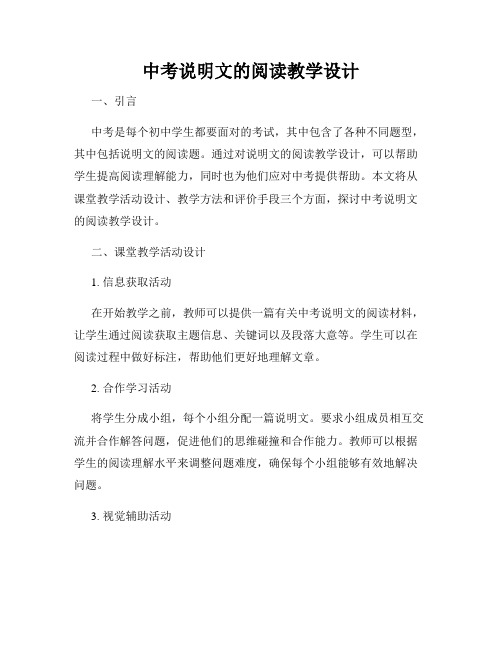 中考说明文的阅读教学设计

一、引言

中考是每个初中学生都要面对的考试，其中包含了各种不同题型，其中包括说明文的阅读题。通过对说明文的阅读教学设计，可以帮助学生提高阅读理解能力，同时也为他们应对中考提供帮助。本文将从课堂教学活动设计、教学方法和评价手段三个方面，探讨中考说明文的阅读教学设计。

二、课堂教学活动设计

1. 信息获取活动

在开始教学之前，教师可以提供一篇有关中考说明文的阅读材料，让学生通过阅读获取主题信息、关键词以及段落大意等。学生可以在阅读过程中做好标注，帮助他们更好地理解文章。

2. 合作学习活动

将学生分成小组，每个小组分配一篇说明文。要求小组成员相互交流并合作解答问题，促进他们的思维碰撞和合作能力。教师可以根据学生的阅读理解水平来调整问题难度，确保每个小组能够有效地解决问题。

3. 视觉辅助活动